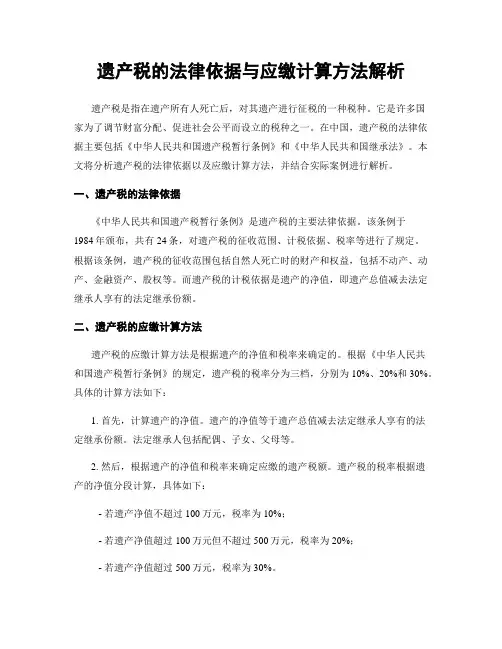 遗产税的法律依据与应缴计算方法解析

遗产税是指在遗产所有人死亡后，对其遗产进行征税的一种税种。它是许多国家为了调节财富分配、促进社会公平而设立的税种之一。在中国，遗产税的法律依据主要包括《中华人民共和国遗产税暂行条例》和《中华人民共和国继承法》。本文将分析遗产税的法律依据以及应缴计算方法，并结合实际案例进行解析。

一、遗产税的法律依据

《中华人民共和国遗产税暂行条例》是遗产税的主要法律依据。该条例于1984年颁布，共有24条，对遗产税的征收范围、计税依据、税率等进行了规定。根据该条例，遗产税的征收范围包括自然人死亡时的财产和权益，包括不动产、动产、金融资产、股权等。而遗产税的计税依据是遗产的净值，即遗产总值减去法定继承人享有的法定继承份额。

二、遗产税的应缴计算方法

遗产税的应缴计算方法是根据遗产的净值和税率来确定的。根据《中华人民共和国遗产税暂行条例》的规定，遗产税的税率分为三档，分别为10%、20%和30%。具体的计算方法如下：

1. 首先，计算遗产的净值。遗产的净值等于遗产总值减去法定继承人享有的法定继承份额。法定继承人包括配偶、子女、父母等。

2. 然后，根据遗产的净值和税率来确定应缴的遗产税额。遗产税的税率根据遗产的净值分段计算，具体如下：

- 若遗产净值不超过100万元，税率为10%；

- 若遗产净值超过100万元但不超过500万元，税率为20%；

- 若遗产净值超过500万元，税率为30%。